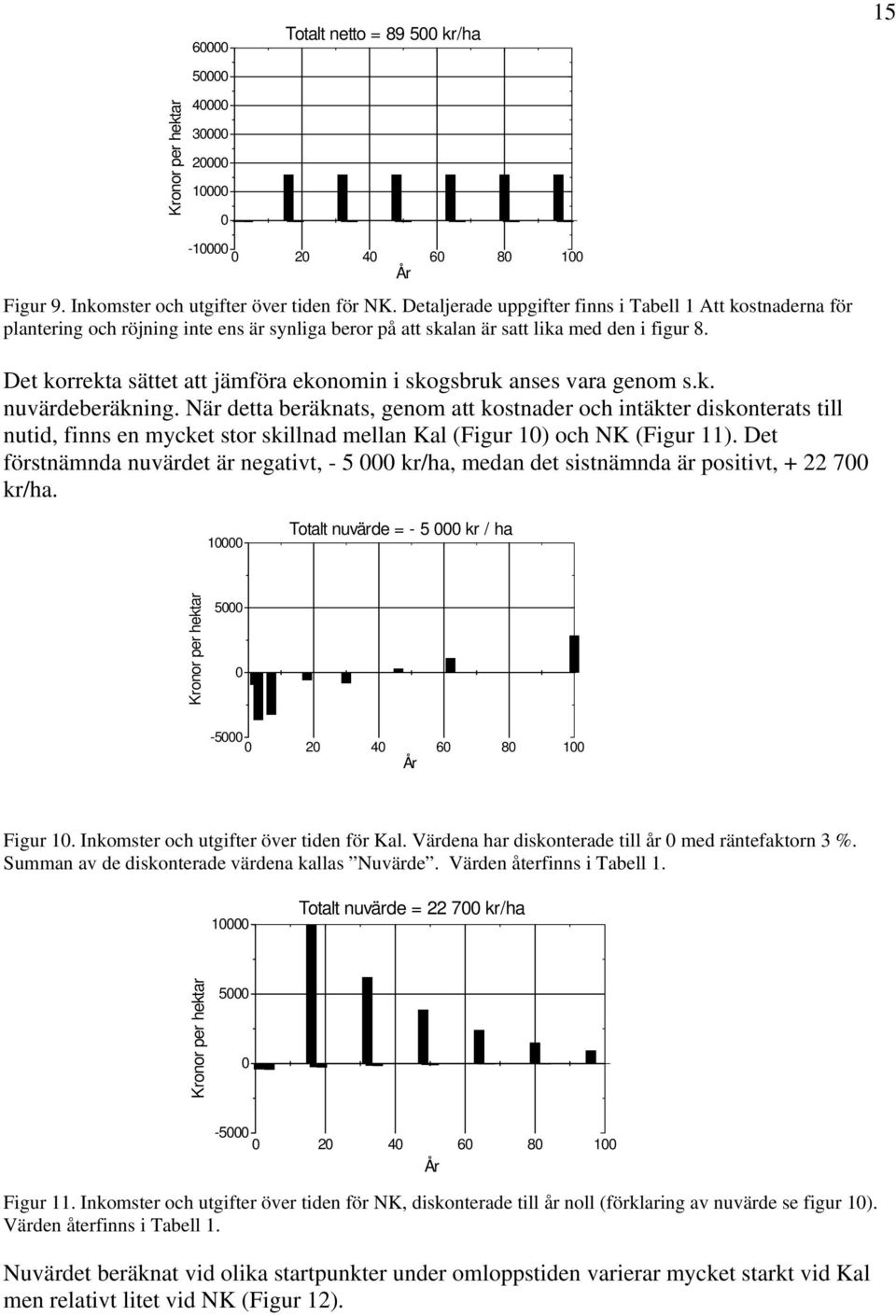 15

Totalt netto = 89 500 kr/ha

Kronor per hektar

60000
50000
40000
30000
20000
10000
0
-10000

0 20 40 60 80 100

År

Figur 9. Inkomster och utgifter över tiden för NK. Detaljerade uppgifter finns i Tabell 1 Att kostnaderna för plantering och röjning inte ens är synliga beror på att skalan är satt lika med den i figur 8.

Det korrekta sättet att jämföra ekonomin i skogsbruk anses vara genom s.k. nuvärdeberäkning. När detta beräknats, genom att kostnader och intäkter diskonterats till nutid, finns en mycket stor skillnad mellan Kal (Figur 10) och NK (Figur 11). Det förstnämnda nuvärdet är negativt, - 5 000 kr/ha, medan det sistnämnda är positivt, + 22 700 kr/ha.

Totalt nuvärde = - 5 000 kr / ha

Kronor per hektar

10000
5000
0
-5000

0 20 40 60 80 100

År

Figur 10. Inkomster och utgifter över tiden för Kal. Värdena har diskonterade till år 0 med räntefaktorn 3 %. Summan av de diskonterade värdena kallas ”Nuvärde”. Värden återfinns i Tabell 1.

Totalt nuvärde = 22 700 kr/ha

Kronor per hektar

10000
5000
0
-5000

0 20 40 60 80 100

År

Figur 11. Inkomster och utgifter över tiden för NK, diskonterade till år noll (förklaring av nuvärde se figur 10). Värden återfinns i Tabell 1.

Nuvärdet beräknat vid olika startpunkter under omloppstiden varierar mycket starkt vid Kal men relativt litet vid NK (Figur 12).